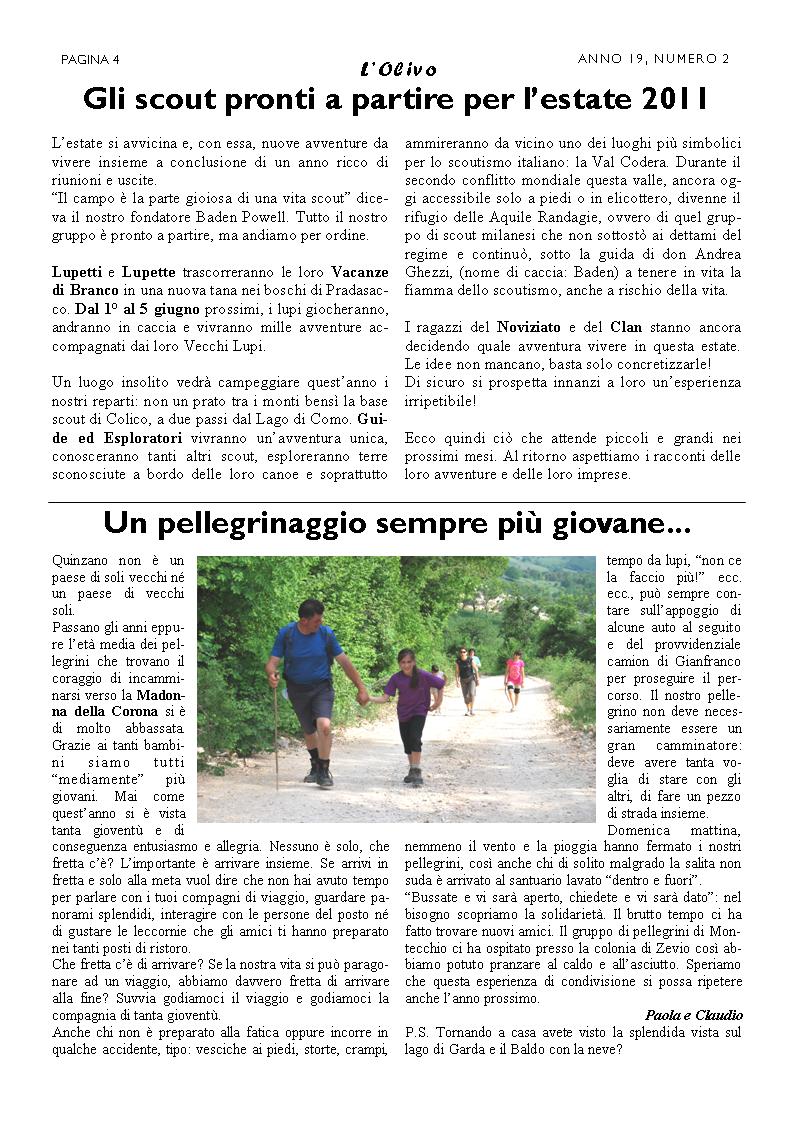 PAGINA 4

L'Olivo

ANNO 19, NUMERO 2

Gli scout pronti a partire per l'estate 2011

L'estate si avvicina e, con essa, nuove avventure da vivere insieme a conclusione di un anno ricco di riunioni e uscite.
"Il campo è la parte gioiosa di una vita scout" diceva il nostro fondatore Baden Powell. Tutto il nostro gruppo è pronto a partire, ma andiamo per ordine.

Lupetti e Lupette trascorreranno le loro Vacanze di Branco in una nuova tana nei boschi di Pradasacco. Dal 1° al 5 giugno prossimi, i lupi giocheranno, andranno in caccia e vivranno mille avventure accompagnati dai loro Vecchi Lupi.

Un luogo insolito vedrà campeggiare quest'anno i nostri reparti: non un prato tra i monti bensì la base scout di Colico, a due passi dal Lago di Como. Guide ed Esploratori vivranno un'avventura unica, conosceranno tanti altri scout, esploreranno terre sconosciute a bordo delle loro canoe e soprattutto ammireranno da vicino uno dei luoghi più simbolici per lo scoutismo italiano: la Val Codera. Durante il secondo conflitto mondiale questa valle, ancora oggi accessibile solo a piedi o in elicottero, divenne il rifugio delle Aquile Randagie, ovvero di quel gruppo di scout milanesi che non sottostò ai dettami del regime e continuò, sotto la guida di don Andrea Ghezzi, (nome di caccia: Baden) a tenere in vita la fiamma dello scoutismo, anche a rischio della vita.

I ragazzi del Noviziato e del Clan stanno ancora decidendo quale avventura vivere in questa estate. Le idee non mancano, basta solo concretizzarle!
Di sicuro si prospetta innanzi a loro un'esperienza irripetibile!

Ecco quindi ciò che attende piccoli e grandi nei prossimi mesi. Al ritorno aspettiamo i racconti delle loro avventure e delle loro imprese.

Un pellegrinaggio sempre più giovane...

Quinzano non è un paese di soli vecchi né un paese di vecchi soli.
Passano gli anni eppure l'età media dei pellegrini che trovano il coraggio di incamminarsi verso la Madonna della Corona si è di molto abbassata. Grazie ai tanti bambini siamo tutti "mediamente" più giovani. Mai come quest'anno si è vista tanta gioventù e di conseguenza entusiasmo e allegria. Nessuno è solo, che fretta c'è? L'importante è arrivare insieme. Se arrivi in fretta e solo alla meta vuol dire che non hai avuto tempo per parlare con i tuoi compagni di viaggio, guardare panorami splendidi, interagire con le persone del posto né di gustare le leccornie che gli amici ti hanno preparato nei tanti posti di ristoro.
Che fretta c'è di arrivare? Se la nostra vita si può paragonare ad un viaggio, abbiamo davvero fretta di arrivare alla fine? Suvvia godiamoci il viaggio e godiamoci la compagnia di tanta gioventù.
Anche chi non è preparato alla fatica oppure incorre in qualche accidente, tipo: vesciche ai piedi, storte, crampi, tempo da lupi, "non ce la faccio più!" ecc. ecc., può sempre contare sull'appoggio di alcune auto al seguito e del provvidenziale camion di Gianfranco per proseguire il percorso. Il nostro pellegrino non deve necessariamente essere un gran camminatore: deve avere tanta voglia di stare con gli altri, di fare un pezzo di strada insieme.
Domenica mattina, nemmeno il vento e la pioggia hanno fermato i nostri pellegrini, così anche chi di solito malgrado la salita non suda è arrivato al santuario lavato "dentro e fuori".
"Bussate e vi sarà aperto, chiedete e vi sarà dato": nel bisogno scopriamo la solidarietà. Il brutto tempo ci ha fatto trovare nuovi amici. Il gruppo di pellegrini di Montecchio ci ha ospitato presso la colonia di Zevio così abbiamo potuto pranzare al caldo e all'asciutto. Speriamo che questa esperienza di condivisione si possa ripetere anche l'anno prossimo.

Paola e Claudio

P.S. Tornando a casa avete visto la splendida vista sul lago di Garda e il Baldo con la neve?